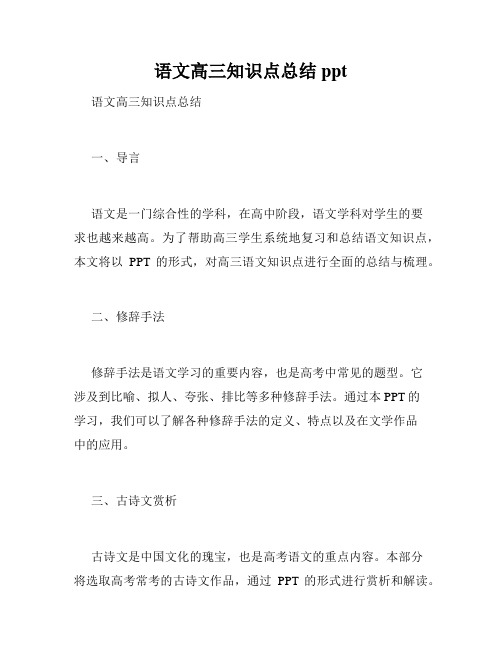 语文高三知识点总结 ppt

语文高三知识点总结

一、导言

语文是一门综合性的学科，在高中阶段，语文学科对学生的要求也越来越高。为了帮助高三学生系统地复习和总结语文知识点，本文将以 PPT 的形式，对高三语文知识点进行全面的总结与梳理。

二、修辞手法

修辞手法是语文学习的重要内容，也是高考中常见的题型。它涉及到比喻、拟人、夸张、排比等多种修辞手法。通过本 PPT 的学习，我们可以了解各种修辞手法的定义、特点以及在文学作品中的应用。

三、古诗文赏析

古诗文是中国文化的瑰宝，也是高考语文的重点内容。本部分将选取高考常考的古诗文作品，通过 PPT 的形式进行赏析和解读。